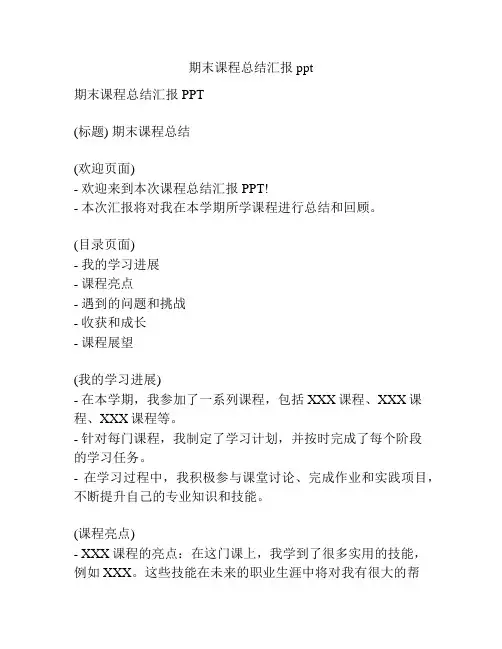 期末课程总结汇报 ppt

期末课程总结汇报 PPT

(标题) 期末课程总结

(欢迎页面)
- 欢迎来到本次课程总结汇报 PPT!
- 本次汇报将对我在本学期所学课程进行总结和回顾。

(目录页面)
- 我的学习进展
- 课程亮点
- 遇到的问题和挑战
- 收获和成长
- 课程展望

(我的学习进展)
- 在本学期，我参加了一系列课程，包括 XXX 课程、XXX 课程、XXX 课程等。
- 针对每门课程，我制定了学习计划，并按时完成了每个阶段的学习任务。
- 在学习过程中，我积极参与课堂讨论、完成作业和实践项目，不断提升自己的专业知识和技能。

(课程亮点)
- XXX 课程的亮点：在这门课上，我学到了很多实用的技能，例如 XXX。这些技能在未来的职业生涯中将对我有很大的帮